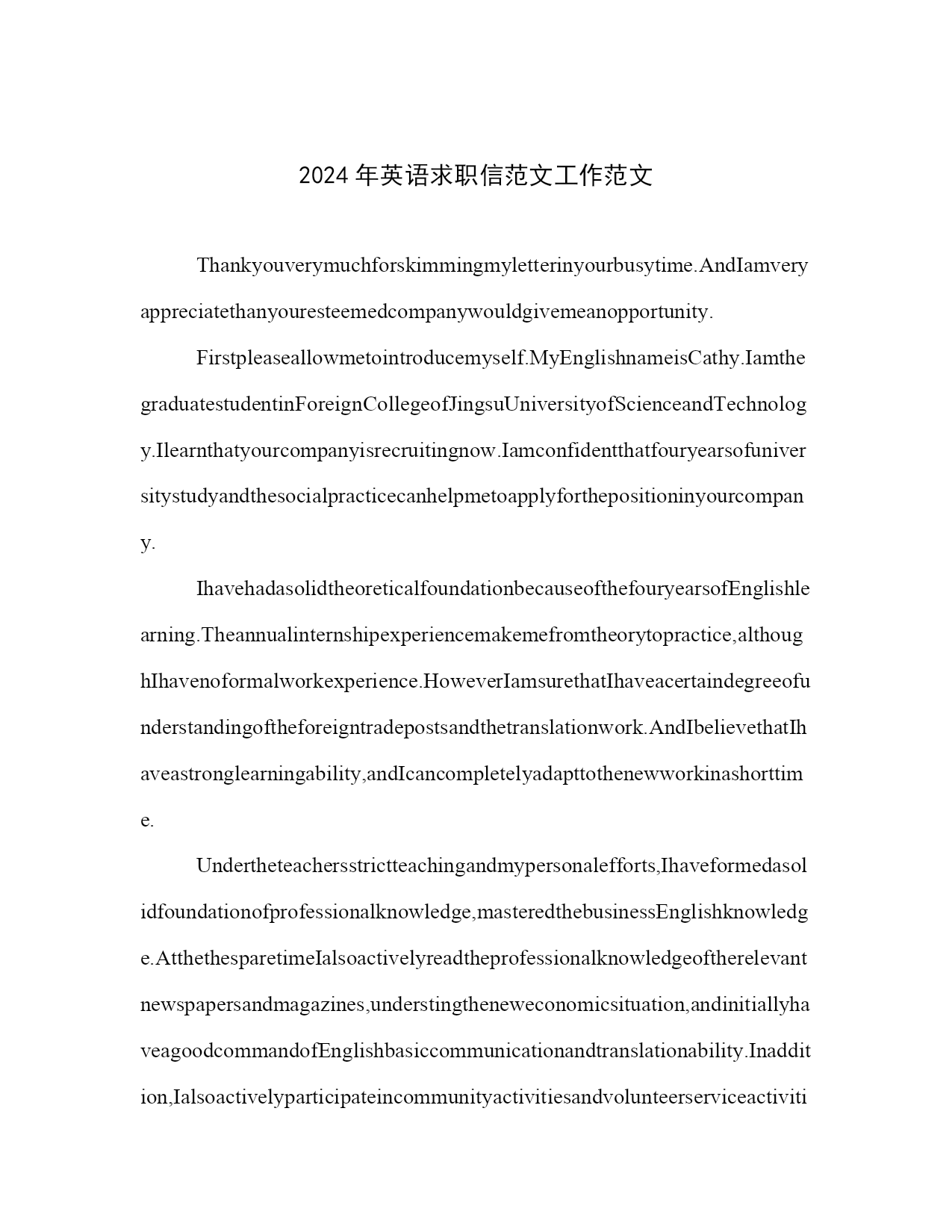 2024年英语求职信范文工作范文

Thankyouverymuchforskimmingmyletterinyourbusytime.AndIamveryappreciatethanyouresteemedcompanywouldgivemeanopportunity.

Firstpleaseallowmetointroducemyself.MyEnglishnameisCathy.IamthegraduatestudentinForeignCollegeofJingsuUniversityofScienceandTechnology.Ilearnthatyourcompanyisrecruitingnow.Iamconfidentthatfouryearsofuniversitystudyandthesocialpracticecanhelpmetoapplyforthepositioninyourcompany.

IhavehadasolidtheoreticalfoundationbecauseofthefouryearsofEnglishlearning.Theannualinternshipexperiencemakemefromtheorytopractice,althoughIhavenoformalworkexperience.HoweverIamsurethatIhaveacertaindegreeofunderstandingoftheforeigntradepostsandthetranslationwork.AndIbelievethatIhaveastronglearningability,andIcancompletelyadapttothenewworkinashorttime.

Undertheteachersstrictteachingandmypersonalefforts,Ihaveformedasolidfoundationofprofessionalknowledge,masteredthebusinessEnglishknowledge.AtthethesparetimeIalsoactivelyreadtheprofessionalknowledgeoftherelevantnewspapersandmagazines,understingtheneweconomicsituation,andinitiallyhaveagoodcommandofEnglishbasiccommunicationandtranslationability.Inaddition,Ialsoactivelyparticipateincommunityactivitiesandvolunteerserviceactiviti